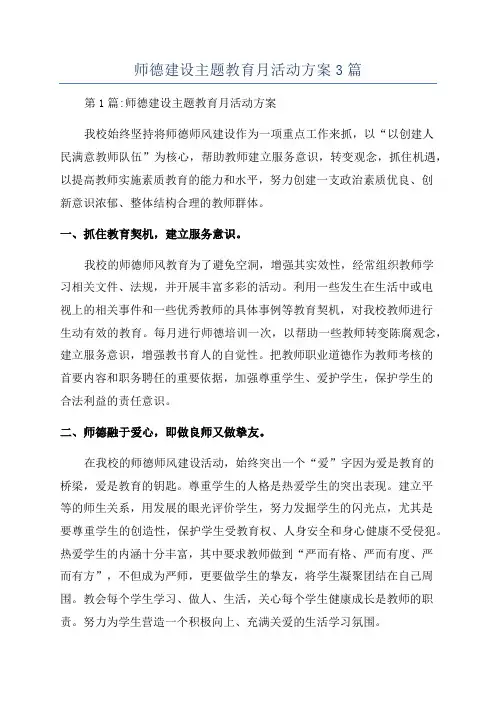 师德建设主题教育月活动方案3篇

第1篇:师德建设主题教育月活动方案

我校始终坚持将师德师风建设作为一项重点工作来抓，以“以创建人民满意教师队伍”为核心，帮助教师建立服务意识，转变观念，抓住机遇，以提高教师实施素质教育的能力和水平，努力创建一支政治素质优良、创新意识浓郁、整体结构合理的教师群体。

一、抓住教育契机，建立服务意识。

我校的师德师风教育为了避免空洞，增强其实效性，经常组织教师学习相关文件、法规，并开展丰富多彩的活动。利用一些发生在生活中或电视上的相关事件和一些优秀教师的具体事例等教育契机，对我校教师进行生动有效的教育。每月进行师德培训一次，以帮助一些教师转变陈腐观念，建立服务意识，增强教书育人的自觉性。把教师职业道德作为教师考核的首要内容和职务聘任的重要依据，加强尊重学生、爱护学生，保护学生的合法利益的责任意识。

二、师德融于爱心，即做良师又做挚友。

在我校的师德师风建设活动，始终突出一个“爱”字因为爱是教育的桥梁，爱是教育的钥匙。尊重学生的人格是热爱学生的突出表现。建立平等的师生关系，用发展的眼光评价学生，努力发掘学生的闪光点，尤其是要尊重学生的创造性，保护学生受教育权、人身安全和身心健康不受侵犯。热爱学生的内涵十分丰富，其中要求教师做到“严而有格、严而有度、严而有方”，不但成为严师，更要做学生的挚友，将学生凝聚团结在自己周围。教会每个学生学习、做人、生活，关心每个学生健康成长是教师的职责。努力为学生营造一个积极向上、充满关爱的生活学习氛围。